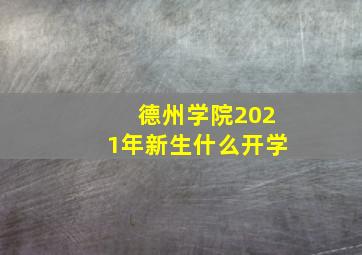 德州学院2021年新生什么开学